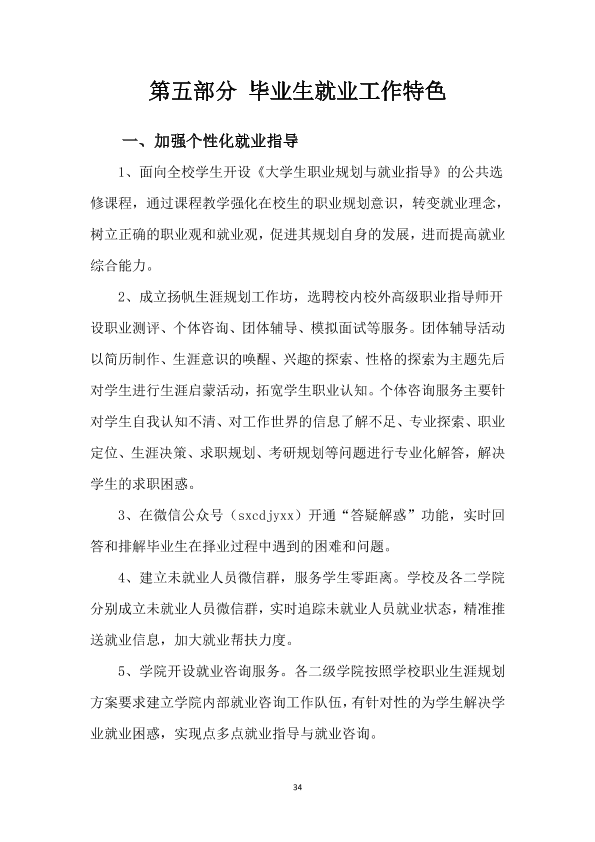 第五部分 毕业生就业工作特色

一、加强个性化就业指导

1、面向全校学生开设《大学生职业规划与就业指导》的公共选修课程，通过课程教学强化在校生的职业规划意识，转变就业理念，树立正确的职业观和就业观，促进其规划自身的发展，进而提高就业综合能力。

2、成立扬帆生涯规划工作坊，选聘校内校外高级职业指导师开设职业测评、个体咨询、团体辅导、模拟面试等服务。团体辅导活动以简历制作、生涯意识的唤醒、兴趣的探索、性格的探索为主题先后对学生进行生涯启蒙活动，拓宽学生职业认知。个体咨询服务主要针对学生自我认知不清、对工作世界的信息了解不足、专业探索、职业定位、生涯决策、求职规划、考研规划等问题进行专业化解答，解决学生的求职困惑。

3、在微信公众号（sxcdjyxx）开通“答疑解惑”功能，实时回答和排解毕业生在择业过程中遇到的困难和问题。

4、建立未就业人员微信群，服务学生零距离。学校及各二学院分别成立未就业人员微信群，实时追踪未就业人员就业状态，精准推送就业信息，加大就业帮扶力度。

5、学院开设就业咨询服务。各二级学院按照学校职业生涯规划方案要求建立学院内部就业咨询工作队伍，有针对性的为学生解决学业就业困惑，实现点多点就业指导与就业咨询。

34